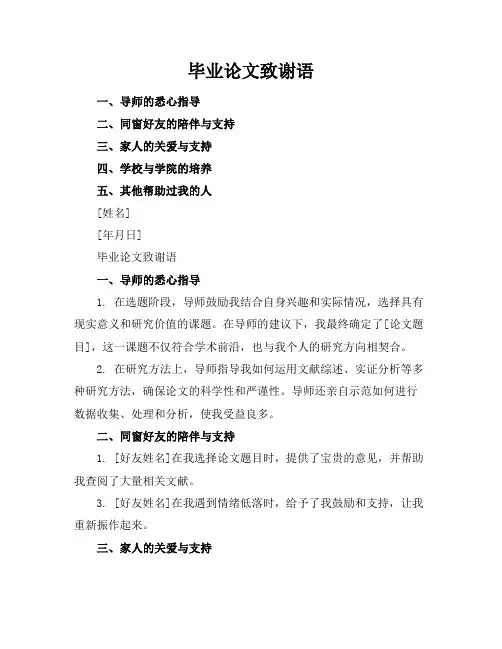 毕业论文致谢语

一、导师的悉心指导

二、同窗好友的陪伴与支持

三、家人的关爱与支持

四、学校与学院的培养

五、其他帮助过我的人

[姓名]

[年月日]

毕业论文致谢语

一、导师的悉心指导

1. 在选题阶段，导师鼓励我结合自身兴趣和实际情况，选择具有现实意义和研究价值的课题。在导师的建议下，我最终确定了[论文题目]，这一课题不仅符合学术前沿，也与我个人的研究方向相契合。

2. 在研究方法上，导师指导我如何运用文献综述、实证分析等多种研究方法，确保论文的科学性和严谨性。导师还亲自示范如何进行数据收集、处理和分析，使我受益良多。

二、同窗好友的陪伴与支持

1. [好友姓名]在我选择论文题目时，提供了宝贵的意见，并帮助我查阅了大量相关文献。

3. [好友姓名]在我遇到情绪低落时，给予了我鼓励和支持，让我重新振作起来。

三、家人的关爱与支持